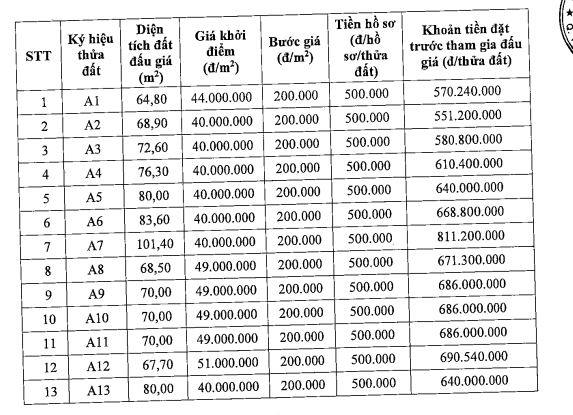 | STT | Ký hiệu thửa đất | Diện tích đất đấu giá ($m^2$) | Giá khởi điểm (đ/$m^2$) | Bước giá (đ/$m^2$) | Tiền hồ sơ (đ/hồ sơ/thửa đất) | Khoản tiền đặt trước tham gia đấu giá (đ/thửa đất) |
|---|---|---|---|---|---|---|
| 1 | A1 | 64,80 | 44.000.000 | 200.000 | 500.000 | 570.240.000 |
| 2 | A2 | 68,90 | 40.000.000 | 200.000 | 500.000 | 551.200.000 |
| 3 | A3 | 72,60 | 40.000.000 | 200.000 | 500.000 | 580.800.000 |
| 4 | A4 | 76,30 | 40.000.000 | 200.000 | 500.000 | 610.400.000 |
| 5 | A5 | 80,00 | 40.000.000 | 200.000 | 500.000 | 640.000.000 |
| 6 | A6 | 83,60 | 40.000.000 | 200.000 | 500.000 | 668.800.000 |
| 7 | A7 | 101,40 | 40.000.000 | 200.000 | 500.000 | 811.200.000 |
| 8 | A8 | 68,50 | 49.000.000 | 200.000 | 500.000 | 671.300.000 |
| 9 | A9 | 70,00 | 49.000.000 | 200.000 | 500.000 | 686.000.000 |
| 10 | A10 | 70,00 | 49.000.000 | 200.000 | 500.000 | 686.000.000 |
| 11 | A11 | 70,00 | 49.000.000 | 200.000 | 500.000 | 686.000.000 |
| 12 | A12 | 67,70 | 51.000.000 | 200.000 | 500.000 | 690.540.000 |
| 13 | A13 | 80,00 | 40.000.000 | 200.000 | 500.000 | 640.000.000 |